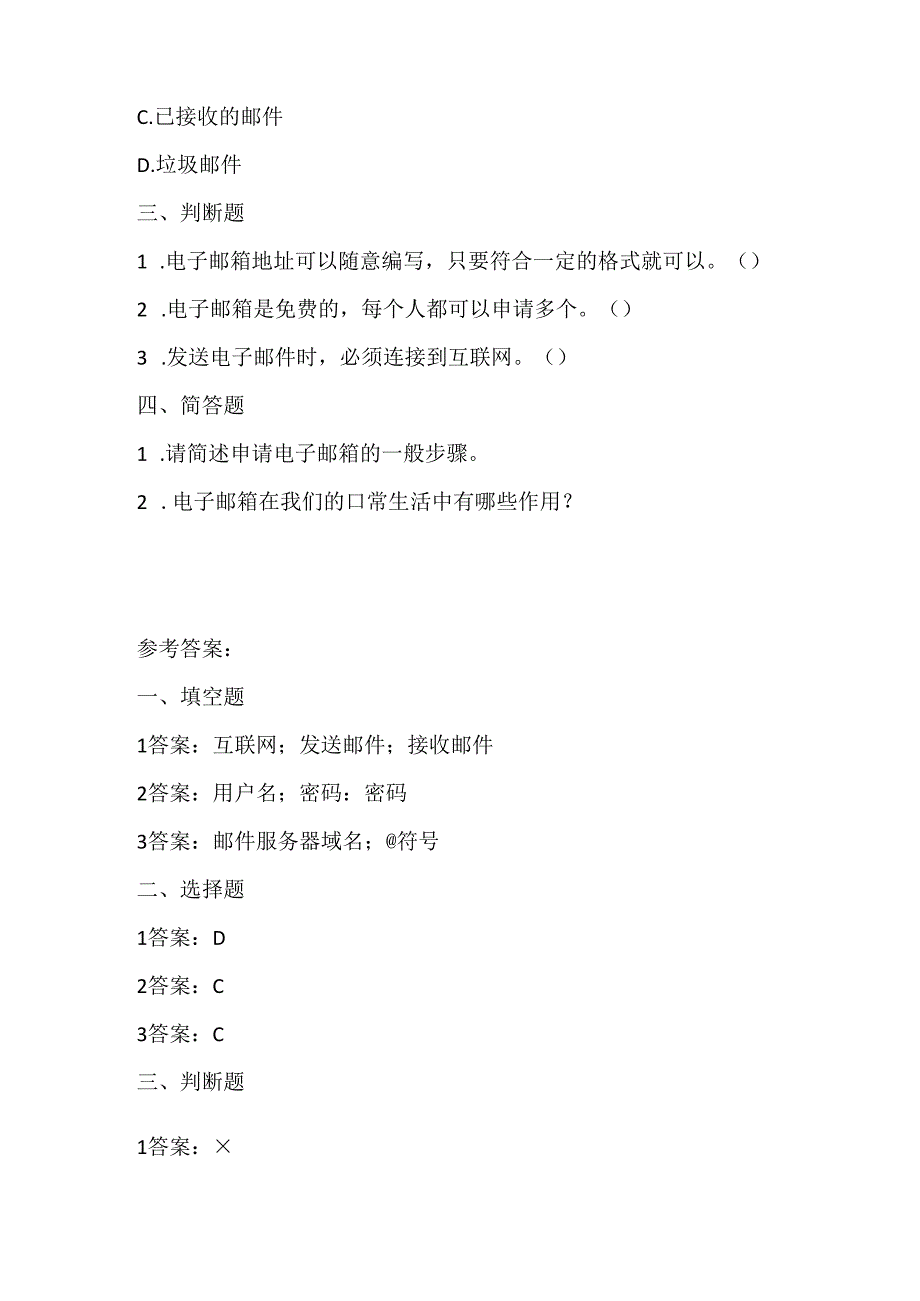 C.已接收的邮件

D.垃圾邮件

三、判断题

1 .电子邮箱地址可以随意编写，只要符合一定的格式就可以。（）

2 .电子邮箱是免费的，每个人都可以申请多个。（）

3 .发送电子邮件时，必须连接到互联网。（）

四、简答题

1 .请简述申请电子邮箱的一般步骤。

2 . 电子邮箱在我们的口常生活中有哪些作用？

参考答案：

一、填空题

1答案：互联网；发送邮件；接收邮件

2答案：用户名；密码：密码

3答案：邮件服务器域名；@符号

二、选择题

1答案：D

2答案：C

3答案：C

三、判断题

1答案：×